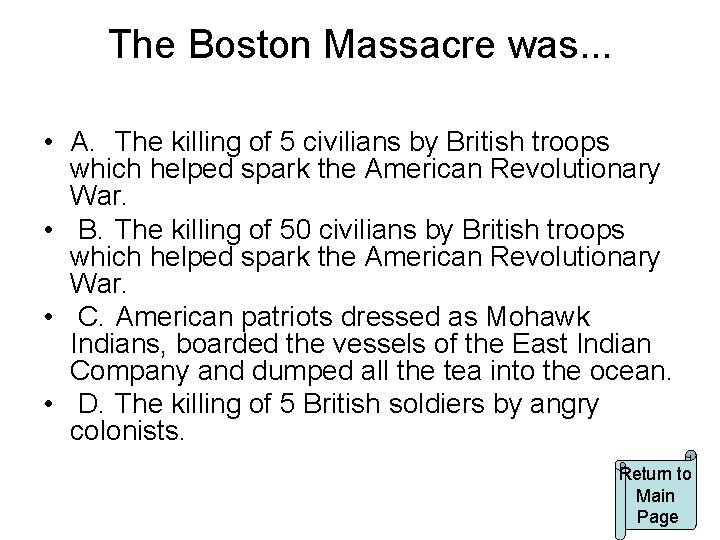 The Boston Massacre was...

• A. The killing of 5 civilians by British troops which helped spark the American Revolutionary War.
• B. The killing of 50 civilians by British troops which helped spark the American Revolutionary War.
• C. American patriots dressed as Mohawk Indians, boarded the vessels of the East Indian Company and dumped all the tea into the ocean.
• D. The killing of 5 British soldiers by angry colonists.

Return to
Main
Page